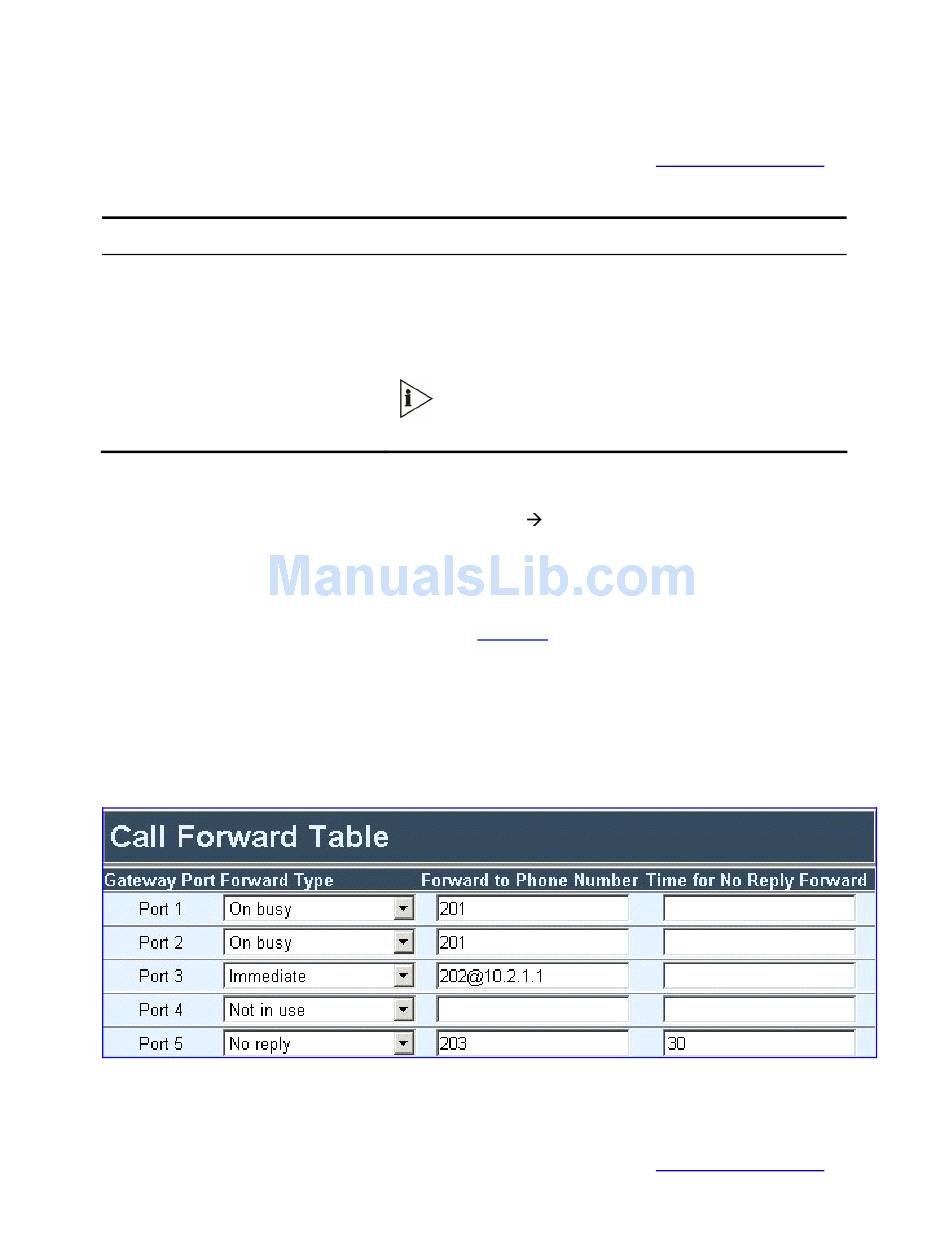 →

Call Forward Table

| Gateway Port | Forward Type | Forward to Phone Number | Time for No Reply Forward |
|---|---|---|---|
| Port 1 | On busy | 201 | |
| Port 2 | On busy | 201 | |
| Port 3 | Immediate | 202@10.2.1.1 | |
| Port 4 | Not in use | | |
| Port 5 | No reply | 203 | 30 |

ManualsLib.com